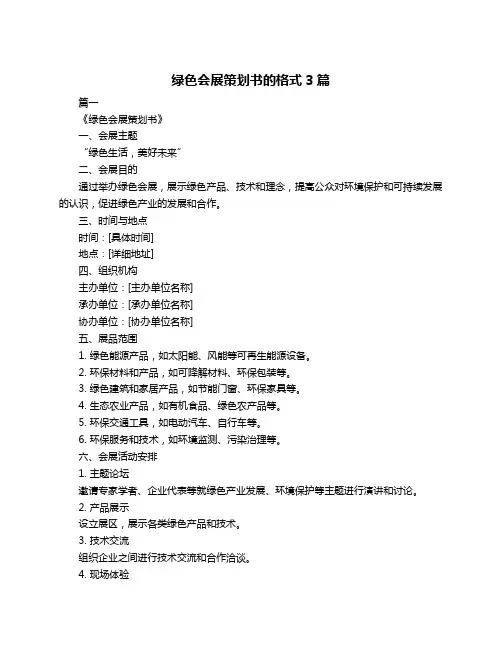 绿色会展策划书的格式 3 篇

篇一

《绿色会展策划书》

一、会展主题

“绿色生活，美好未来”

二、会展目的

通过举办绿色会展，展示绿色产品、技术和理念，提高公众对环境保护和可持续发展的认识，促进绿色产业的发展和合作。

三、时间与地点

时间：[具体时间]

地点：[详细地址]

四、组织机构

主办单位：[主办单位名称]

承办单位：[承办单位名称]

协办单位：[协办单位名称]

五、展品范围

1. 绿色能源产品，如太阳能、风能等可再生能源设备。

2. 环保材料和产品，如可降解材料、环保包装等。

3. 绿色建筑和家居产品，如节能门窗、环保家具等。

4. 生态农业产品，如有机食品、绿色农产品等。

5. 环保交通工具，如电动汽车、自行车等。

6. 环保服务和技术，如环境监测、污染治理等。

六、会展活动安排

1. 主题论坛

邀请专家学者、企业代表等就绿色产业发展、环境保护等主题进行演讲和讨论。

2. 产品展示

设立展区，展示各类绿色产品和技术。

3. 技术交流

组织企业之间进行技术交流和合作洽谈。

4. 现场体验